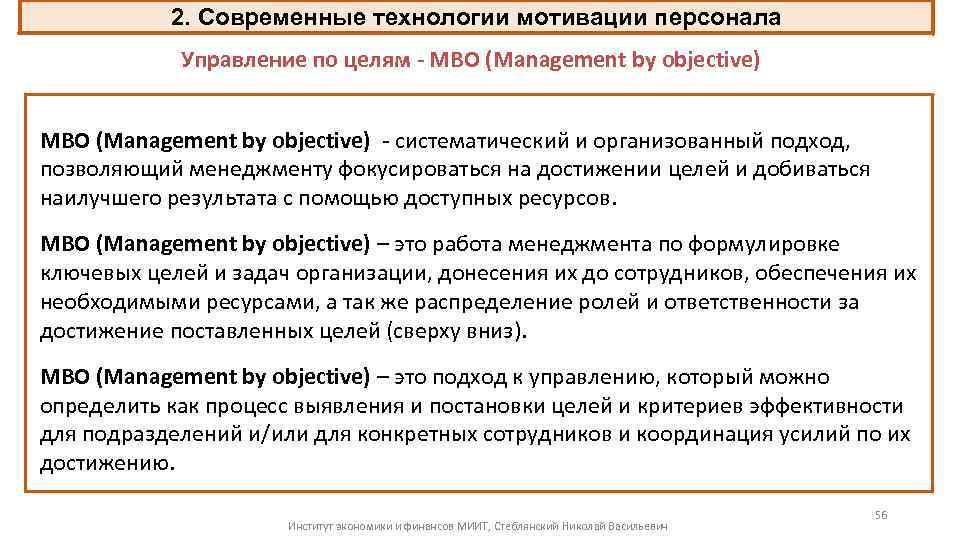 2. Современные технологии мотивации персонала

Управление по целям - MBO (Management by objective)

MBO (Management by objective) - систематический и организованный подход, позволяющий менеджменту фокусироваться на достижении целей и добиваться наилучшего результата с помощью доступных ресурсов.

MBO (Management by objective) – это работа менеджмента по формулировке ключевых целей и задач организации, донесения их до сотрудников, обеспечения их необходимыми ресурсами, а так же распределение ролей и ответственности за достижение поставленных целей (сверху вниз).

MBO (Management by objective) – это подход к управлению, который можно определить как процесс выявления и постановки целей и критериев эффективности для подразделений и/или для конкретных сотрудников и координация усилий по их достижению.

56

Институт экономики и финансов МИИТ, Стеблянский Николай Васильевич